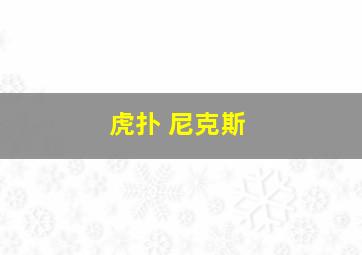 虎扑 尼克斯